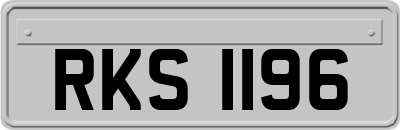 RKS 1196